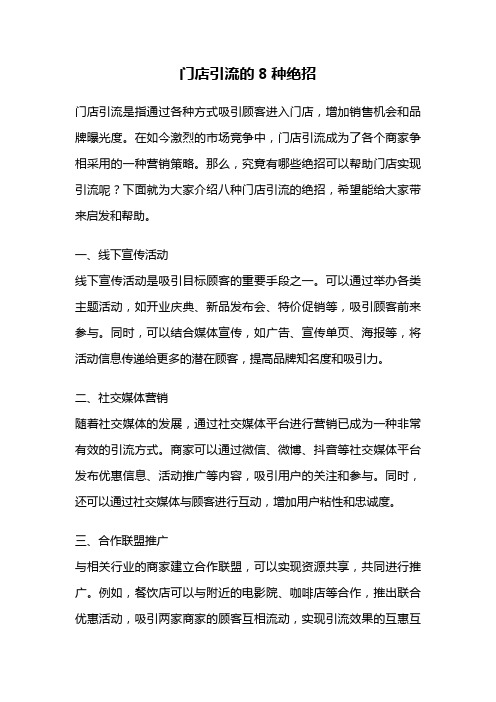 门店引流的 8 种绝招

门店引流是指通过各种方式吸引顾客进入门店，增加销售机会和品牌曝光度。在如今激烈的市场竞争中，门店引流成为了各个商家争相采用的一种营销策略。那么，究竟有哪些绝招可以帮助门店实现引流呢？下面就为大家介绍八种门店引流的绝招，希望能给大家带来启发和帮助。

一、线下宣传活动
线下宣传活动是吸引目标顾客的重要手段之一。可以通过举办各类主题活动，如开业庆典、新品发布会、特价促销等，吸引顾客前来参与。同时，可以结合媒体宣传，如广告、宣传单页、海报等，将活动信息传递给更多的潜在顾客，提高品牌知名度和吸引力。

二、社交媒体营销
随着社交媒体的发展，通过社交媒体平台进行营销已成为一种非常有效的引流方式。商家可以通过微信、微博、抖音等社交媒体平台发布优惠信息、活动推广等内容，吸引用户的关注和参与。同时，还可以通过社交媒体与顾客进行互动，增加用户粘性和忠诚度。

三、合作联盟推广
与相关行业的商家建立合作联盟，可以实现资源共享，共同进行推广。例如，餐饮店可以与附近的电影院、咖啡店等合作，推出联合优惠活动，吸引两家商家的顾客互相流动，实现引流效果的互惠互